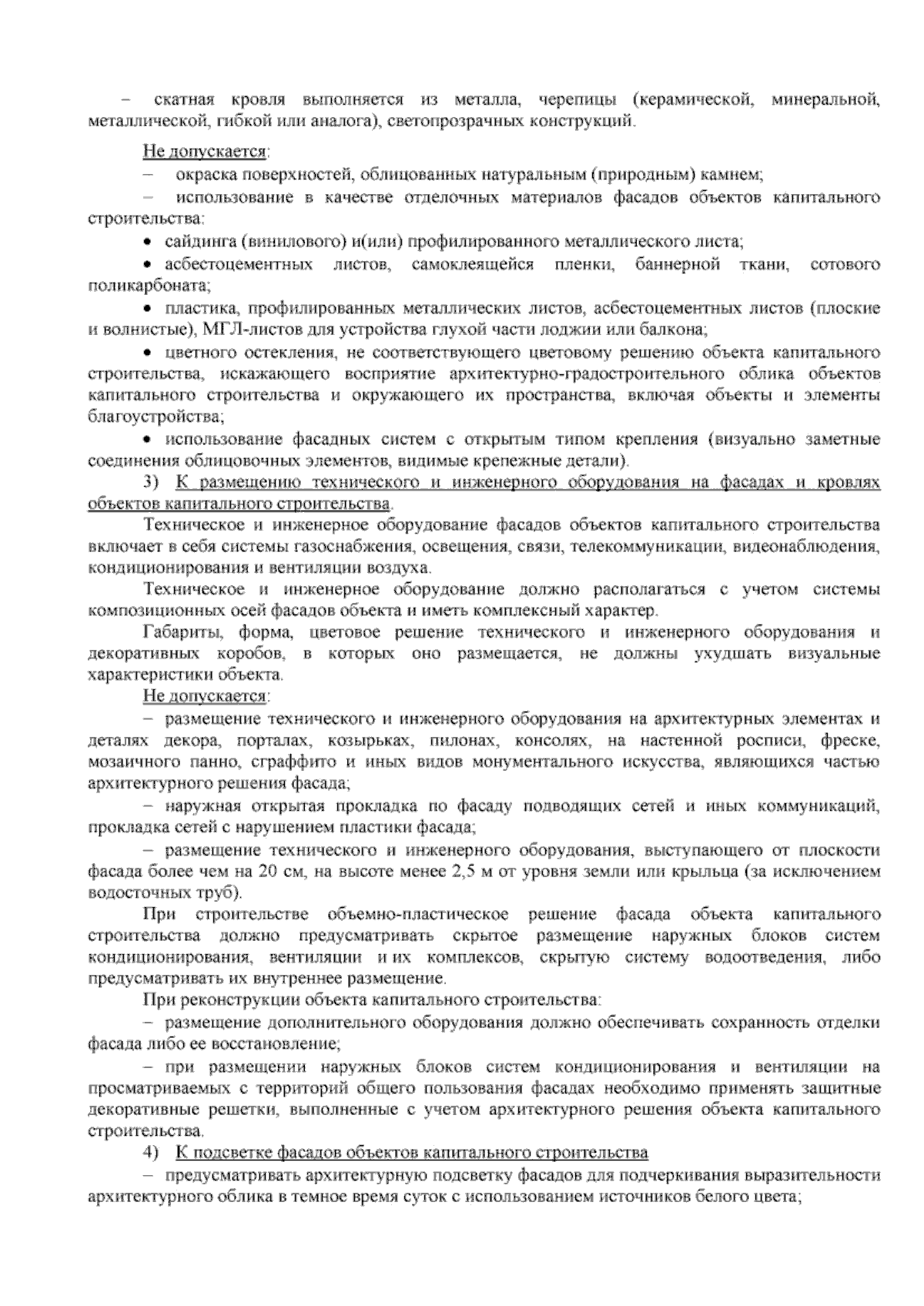 – скатная кровля выполняется из металла, черепицы (керамической, минеральной, металлической, гибкой или аналога), светопрозрачных конструкций.

Не допускается:

– окраска поверхностей, облицованных натуральным (природным) камнем;

– использование в качестве отделочных материалов фасадов объектов капитального строительства:

• сайдинга (винилового) и(или) профилированного металлического листа;

• асбестоцементных листов, самоклеящейся пленки, баннерной ткани, сотового поликарбоната;

• пластика, профилированных металлических листов, асбестоцементных листов (плоские и волнистые), МГЛ-листов для устройства глухой части лоджии или балкона;

• цветного остекления, не соответствующего цветовому решению объекта капитального строительства, искажающего восприятие архитектурно-градостроительного облика объектов капитального строительства и окружающего их пространства, включая объекты и элементы благоустройства;

• использование фасадных систем с открытым типом крепления (визуально заметные соединения облицовочных элементов, видимые крепежные детали).

3) К размещению технического и инженерного оборудования на фасадах и кровлях объектов капитального строительства.

Техническое и инженерное оборудование фасадов объектов капитального строительства включает в себя системы газоснабжения, освещения, связи, телекоммуникации, видеонаблюдения, кондиционирования и вентиляции воздуха.

Техническое и инженерное оборудование должно располагаться с учетом системы композиционных осей фасадов объекта и иметь комплексный характер.

Габариты, форма, цветовое решение технического и инженерного оборудования и декоративных коробов, в которых оно размещается, не должны ухудшать визуальные характеристики объекта.

Не допускается:

– размещение технического и инженерного оборудования на архитектурных элементах и деталях декора, порталах, козырьках, пилонах, консолях, на настенной росписи, фреске, мозаичного панно, сграффито и иных видов монументального искусства, являющихся частью архитектурного решения фасада;

– наружная открытая прокладка по фасаду подводящих сетей и иных коммуникаций, прокладка сетей с нарушением пластики фасада;

– размещение технического и инженерного оборудования, выступающего от плоскости фасада более чем на 20 см, на высоте менее 2,5 м от уровня земли или крыльца (за исключением водосточных труб).

При строительстве объемно-пластическое решение фасада объекта капитального строительства должно предусматривать скрытое размещение наружных блоков систем кондиционирования, вентиляции и их комплексов, скрытую систему водоотведения, либо предусматривать их внутреннее размещение.

При реконструкции объекта капитального строительства:

– размещение дополнительного оборудования должно обеспечивать сохранность отделки фасада либо ее восстановление;

– при размещении наружных блоков систем кондиционирования и вентиляции на просматриваемых с территорий общего пользования фасадах необходимо применять защитные декоративные решетки, выполненные с учетом архитектурного решения объекта капитального строительства.

4) К подсветке фасадов объектов капитального строительства

– предусматривать архитектурную подсветку фасадов для подчеркивания выразительности архитектурного облика в темное время суток с использованием источников белого цвета;